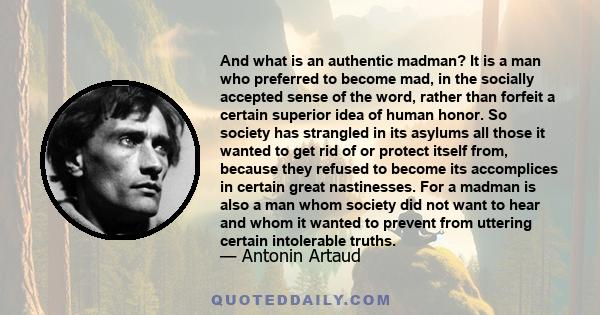 And what is an authentic madman? It is a man who preferred to become mad, in the socially accepted sense of the word, rather than forfeit a certain superior idea of human honor. So society has strangled in its asylums all those it wanted to get rid of or protect itself from, because they refused to become its accomplices in certain great nastinesses. For a madman is also a man whom society did not want to hear and whom it wanted to prevent from uttering certain intolerable truths.

— Antonin Artaud

QUOTEDDAILY.COM